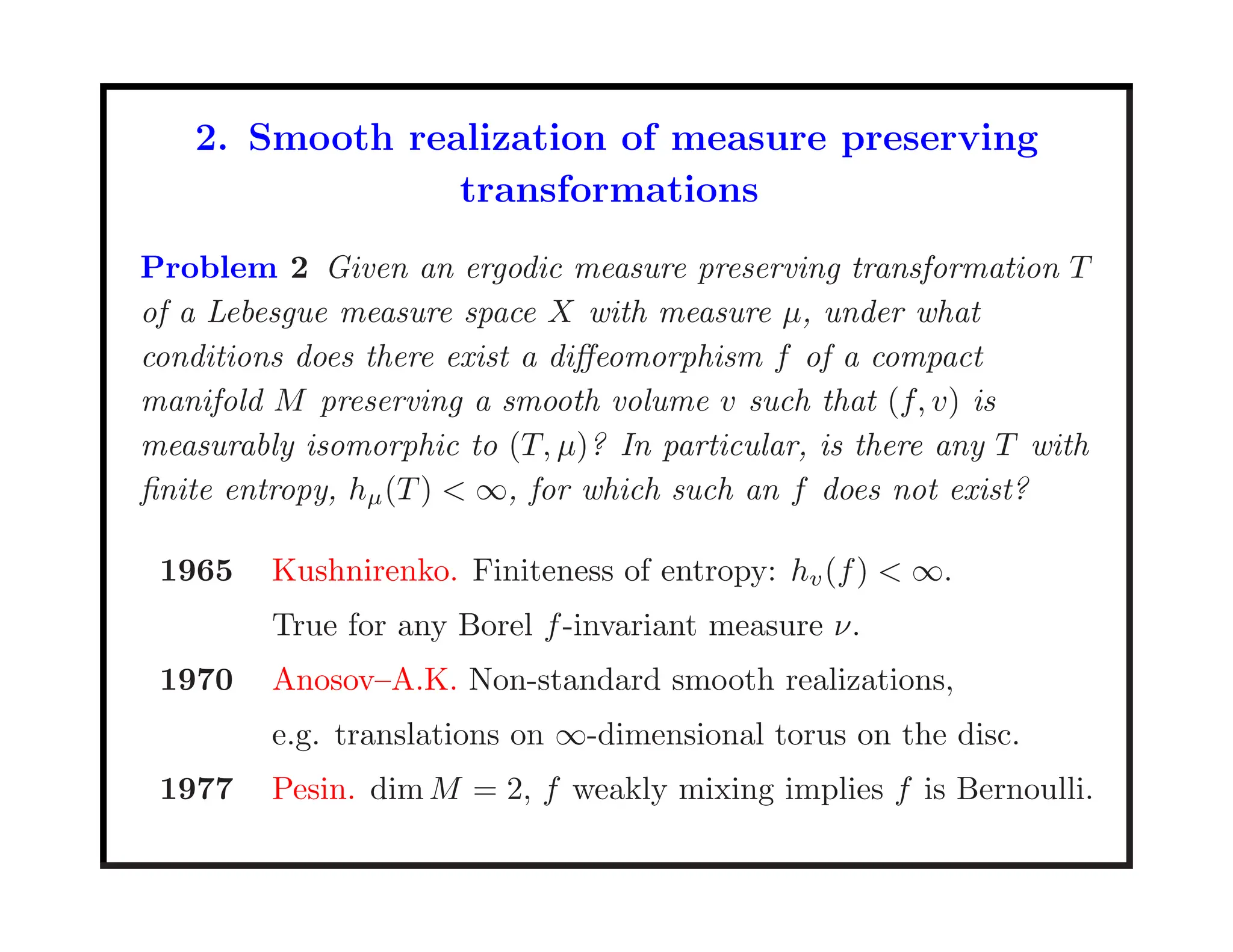 2. Smooth realization of measure preserving transformations

Problem 2 Given an ergodic measure preserving transformation $T$ of a Lebesgue measure space $X$ with measure $\mu$, under what conditions does there exist a diffeomorphism $f$ of a compact manifold $M$ preserving a smooth volume $v$ such that $(f, v)$ is measurably isomorphic to $(T, \mu)$? In particular, is there any $T$ with finite entropy, $h_\mu(T) < \infty$, for which such an $f$ does not exist?

1965 Kushnirenko. Finiteness of entropy: $h_v(f) < \infty$.
True for any Borel $f$-invariant measure $\nu$.

1970 Anosov–A.K. Non-standard smooth realizations,
e.g. translations on $\infty$-dimensional torus on the disc.

1977 Pesin. $\dim M = 2$, $f$ weakly mixing implies $f$ is Bernoulli.